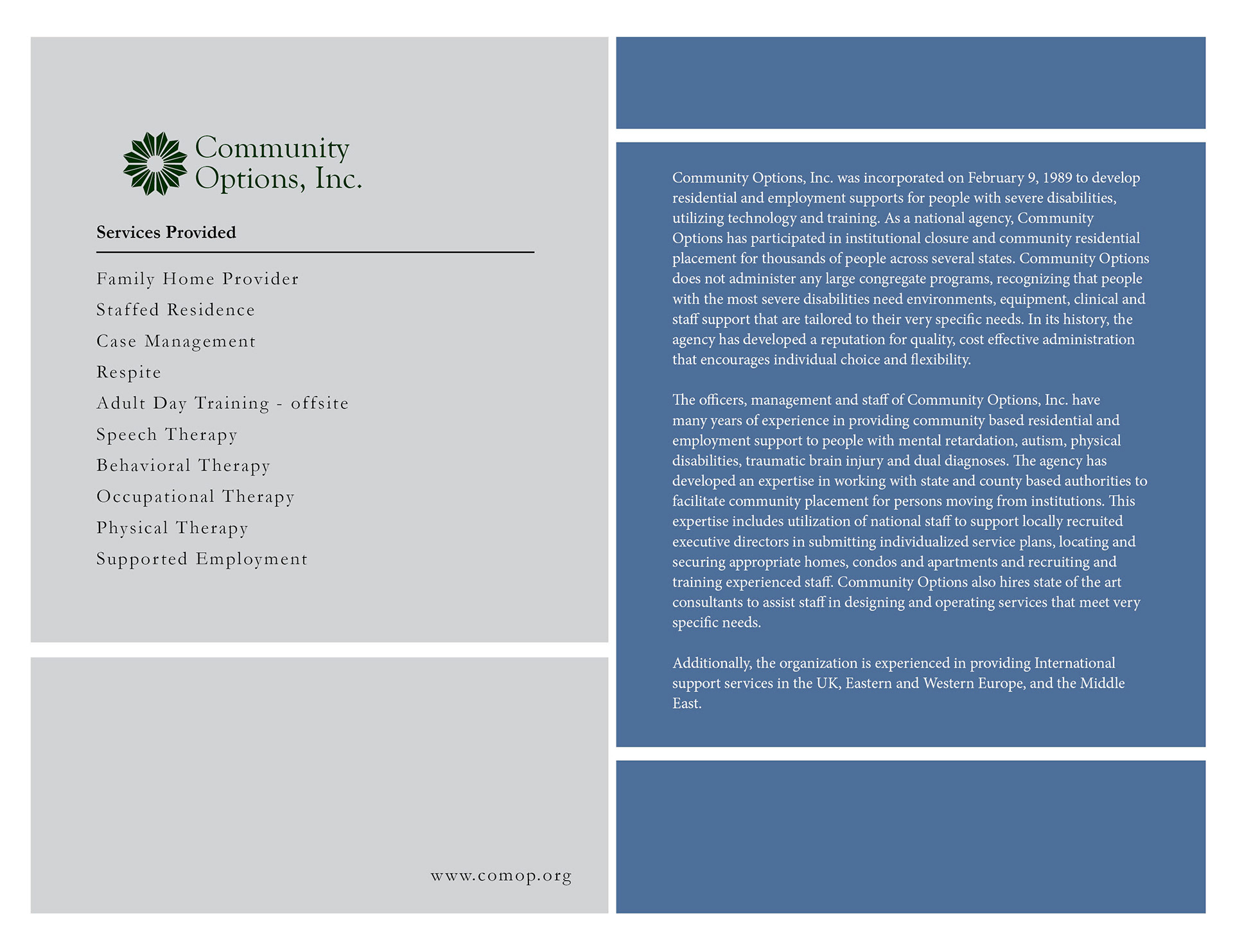 Community Options, Inc.

Services Provided

Family Home Provider
Staffed Residence
Case Management
Respite
Adult Day Training - offsite
Speech Therapy
Behavioral Therapy
Occupational Therapy
Physical Therapy
Supported Employment

www.comop.org

Community Options, Inc. was incorporated on February 9, 1989 to develop residential and employment supports for people with severe disabilities, utilizing technology and training. As a national agency, Community Options has participated in institutional closure and community residential placement for thousands of people across several states. Community Options does not administer any large congregate programs, recognizing that people with the most severe disabilities need environments, equipment, clinical and staff support that are tailored to their very specific needs. In its history, the agency has developed a reputation for quality, cost effective administration that encourages individual choice and flexibility.

The officers, management and staff of Community Options, Inc. have many years of experience in providing community based residential and employment support to people with mental retardation, autism, physical disabilities, traumatic brain injury and dual diagnoses. The agency has developed an expertise in working with state and county based authorities to facilitate community placement for persons moving from institutions. This expertise includes utilization of national staff to support locally recruited executive directors in submitting individualized service plans, locating and securing appropriate homes, condos and apartments and recruiting and training experienced staff. Community Options also hires state of the art consultants to assist staff in designing and operating services that meet very specific needs.

Additionally, the organization is experienced in providing International support services in the UK, Eastern and Western Europe, and the Middle East.